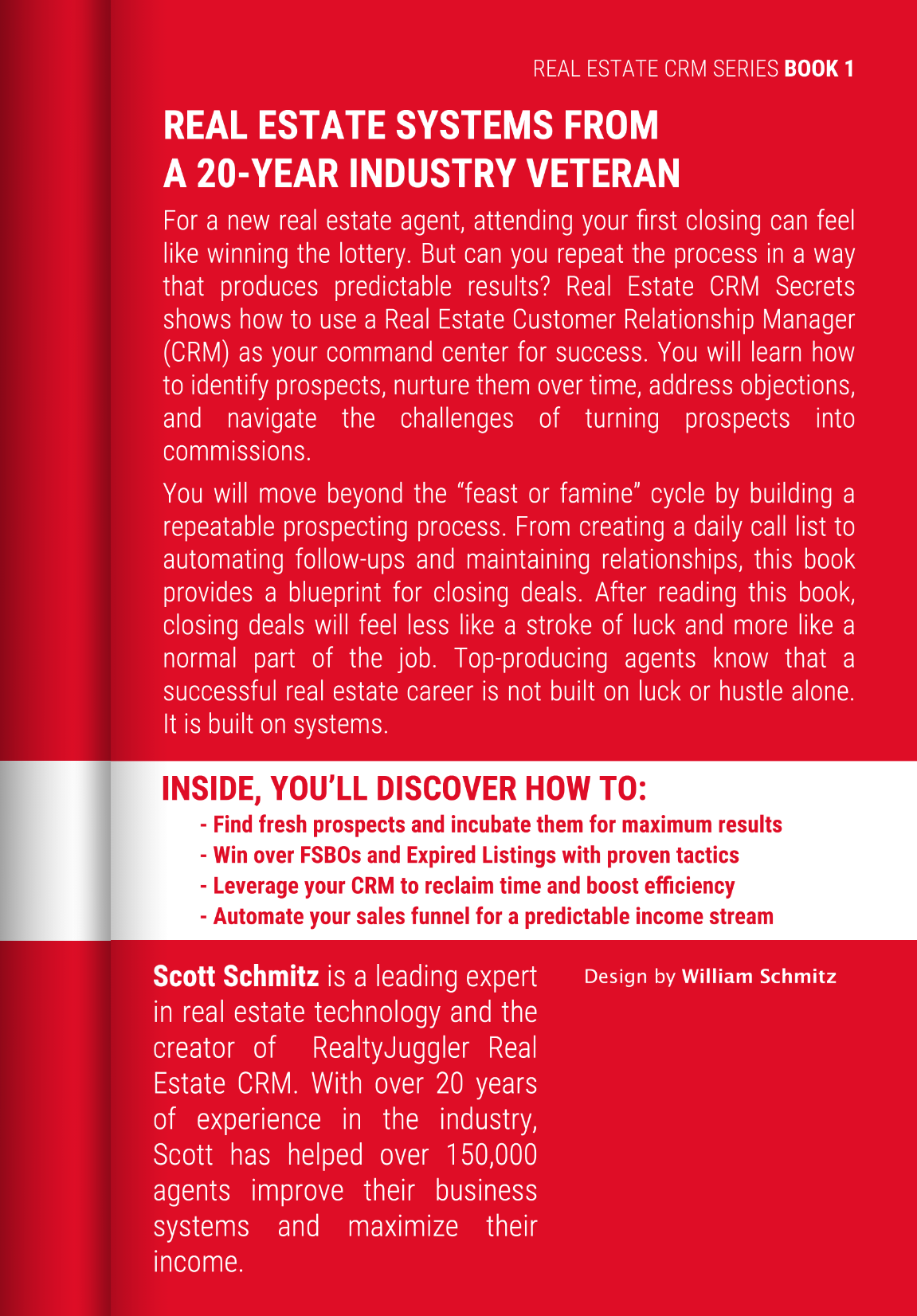 REAL ESTATE CRM SERIES BOOK 1

REAL ESTATE SYSTEMS FROM
A 20-YEAR INDUSTRY VETERAN

For a new real estate agent, attending your first closing can feel like winning the lottery. But can you repeat the process in a way that produces predictable results? Real Estate CRM Secrets shows how to use a Real Estate Customer Relationship Manager (CRM) as your command center for success. You will learn how to identify prospects, nurture them over time, address objections, and navigate the challenges of turning prospects into commissions.

You will move beyond the "feast or famine" cycle by building a repeatable prospecting process. From creating a daily call list to automating follow-ups and maintaining relationships, this book provides a blueprint for closing deals. After reading this book, closing deals will feel less like a stroke of luck and more like a normal part of the job. Top-producing agents know that a successful real estate career is not built on luck or hustle alone. It is built on systems.

INSIDE, YOU'LL DISCOVER HOW TO:
- Find fresh prospects and incubate them for maximum results
- Win over FSBOs and Expired Listings with proven tactics
- Leverage your CRM to reclaim time and boost efficiency
- Automate your sales funnel for a predictable income stream

Scott Schmitz is a leading expert in real estate technology and the creator of RealtyJuggler Real Estate CRM. With over 20 years of experience in the industry, Scott has helped over 150,000 agents improve their business systems and maximize their income.

Design by William Schmitz